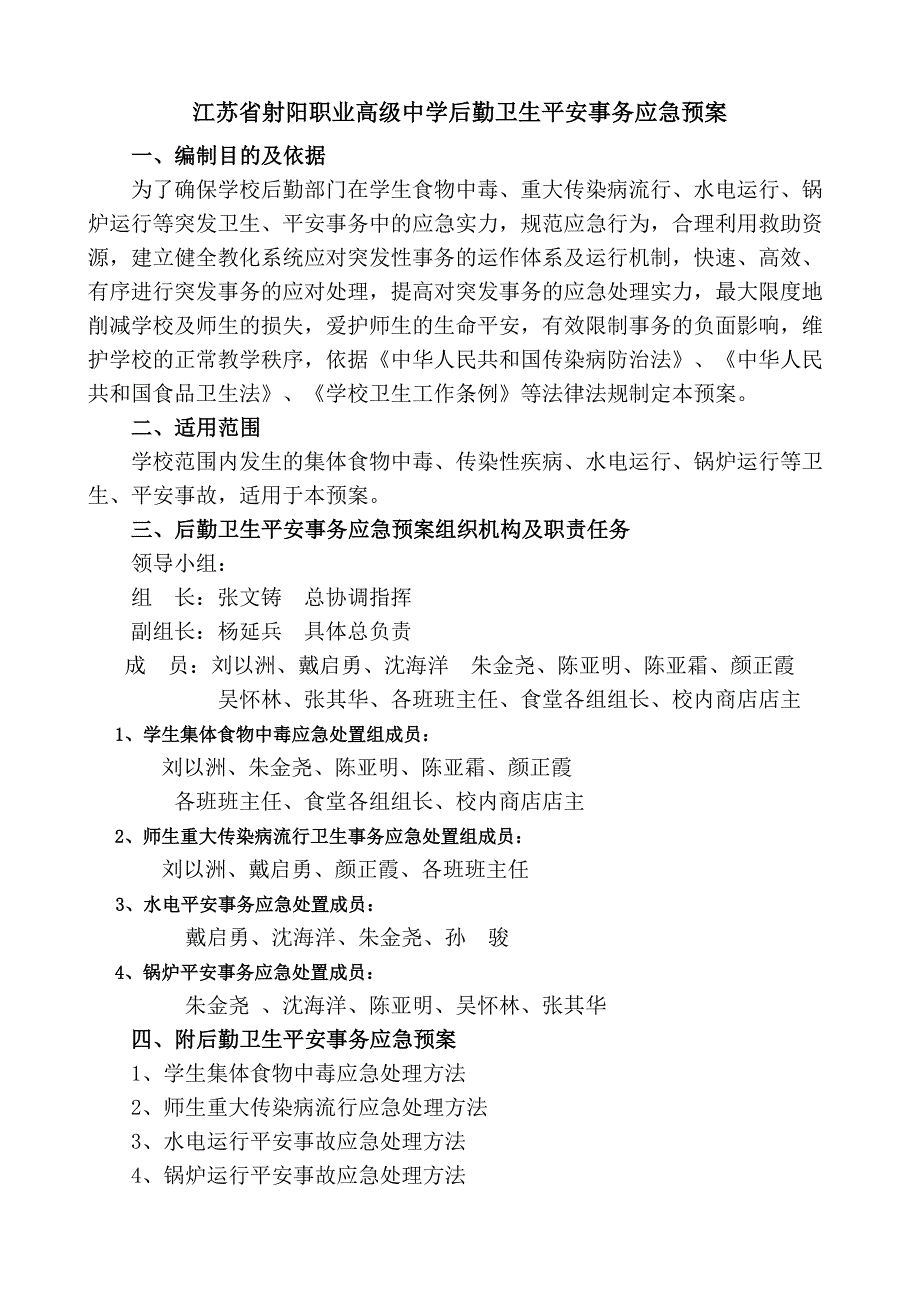 江苏省射阳职业高级中学后勤卫生平安事务应急预案

一、编制目的及依据

为了确保学校后勤部门在学生食物中毒、重大传染病流行、水电运行、锅炉运行等突发卫生、平安事务中的应急实力，规范应急行为，合理利用救助资源，建立健全教化系统应对突发性事务的运作体系及运行机制，快速、高效、有序进行突发事务的应对处理，提高对突发事务的应急处理实力，最大限度地削减学校及师生的损失，爱护师生的生命平安，有效限制事务的负面影响，维护学校的正常教学秩序，依据《中华人民共和国传染病防治法》、《中华人民共和国食品卫生法》、《学校卫生工作条例》等法律法规制定本预案。

二、适用范围

学校范围内发生的集体食物中毒、传染性疾病、水电运行、锅炉运行等卫生、平安事故，适用于本预案。

三、后勤卫生平安事务应急预案组织机构及职责任务

领导小组：

组　长：张文铸　总协调指挥

副组长：杨延兵　具体总负责

成　员：刘以洲、戴启勇、沈海洋　朱金尧、陈亚明、陈亚霜、颜正霞
吴怀林、张其华、各班班主任、食堂各组组长、校内商店店主

1、学生集体食物中毒应急处置组成员：

刘以洲、朱金尧、陈亚明、陈亚霜、颜正霞
各班班主任、食堂各组组长、校内商店店主

2、师生重大传染病流行卫生事务应急处置组成员：

刘以洲、戴启勇、颜正霞、各班班主任

3、水电平安事务应急处置成员：

戴启勇、沈海洋、朱金尧、孙　骏

4、锅炉平安事务应急处置成员：

朱金尧　、沈海洋、陈亚明、吴怀林、张其华

四、附后勤卫生平安事务应急预案

1、学生集体食物中毒应急处理方法

2、师生重大传染病流行应急处理方法

3、水电运行平安事故应急处理方法

4、锅炉运行平安事故应急处理方法